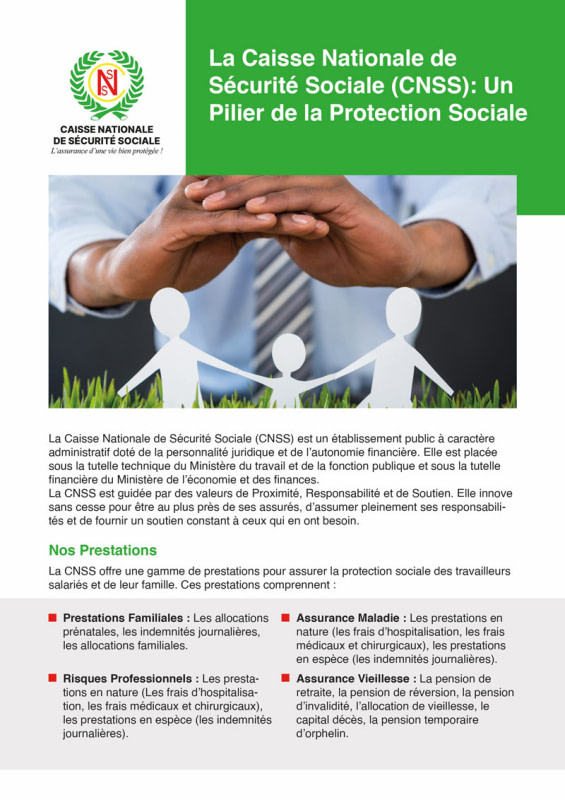 CNSS

CAISSE NATIONALE DE SÉCURITÉ SOCIALE
L'assurance d'une vie bien protégée !

La Caisse Nationale de Sécurité Sociale (CNSS): Un Pilier de la Protection Sociale

La Caisse Nationale de Sécurité Sociale (CNSS) est un établissement public à caractère administratif doté de la personnalité juridique et de l'autonomie financière. Elle est placée sous la tutelle technique du Ministère du travail et de la fonction publique et sous la tutelle financière du Ministère de l'économie et des finances.
La CNSS est guidée par des valeurs de Proximité, Responsabilité et de Soutien. Elle innove sans cesse pour être au plus près de ses assurés, d'assumer pleinement ses responsabilités et de fournir un soutien constant à ceux qui en ont besoin.

Nos Prestations

La CNSS offre une gamme de prestations pour assurer la protection sociale des travailleurs salariés et de leur famille. Ces prestations comprennent :

Prestations Familiales : Les allocations prénatales, les indemnités journalières, les allocations familiales.

Risques Professionnels : Les prestations en nature (Les frais d'hospitalisation, les frais médicaux et chirurgicaux), les prestations en espèce (les indemnités journalières).

Assurance Maladie : Les prestations en nature (les frais d'hospitalisation, les frais médicaux et chirurgicaux), les prestations en espèce (les indemnités journalières).

Assurance Vieillesse : La pension de retraite, la pension de réversion, la pension d'invalidité, l'allocation de vieillesse, le capital décès, la pension temporaire d'orphelin.